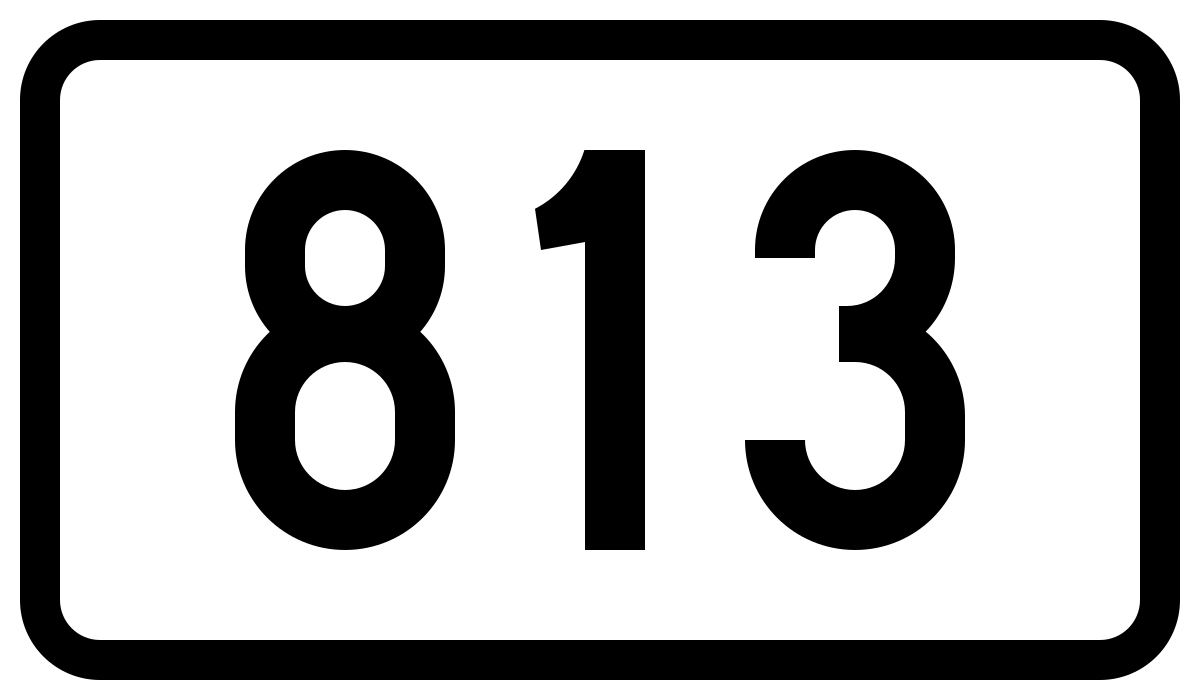 813